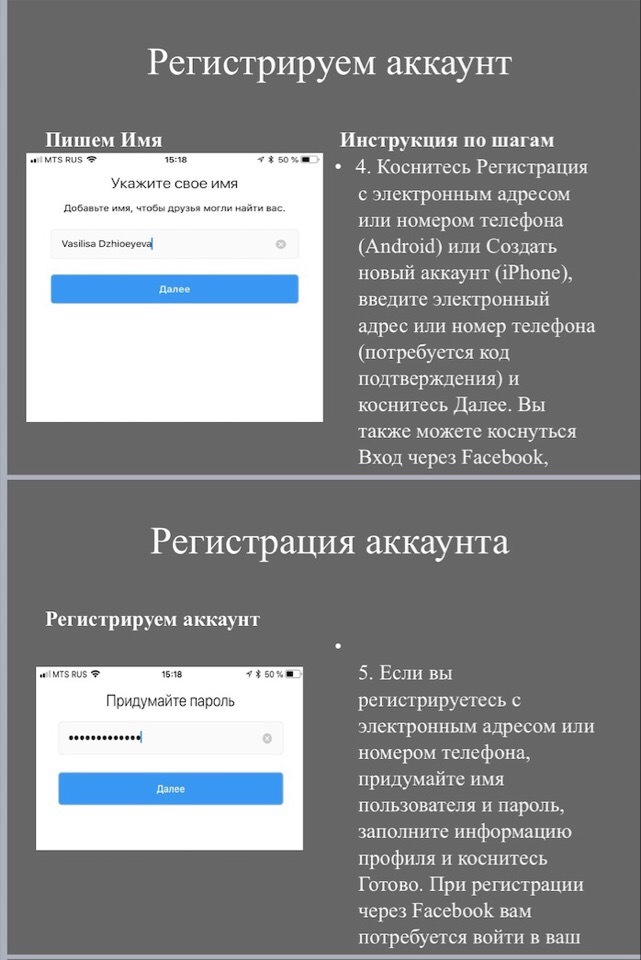 Регистрируем аккаунт

Пишем Имя

MTS RUS 15:18 50 %

Укажите свое имя

Добавьте имя, чтобы друзья могли найти вас.

Vasilisa Dzhioeyeva

Далее

Инструкция по шагам

• 4. Коснитесь Регистрация с электронным адресом или номером телефона (Android) или Создать новый аккаунт (iPhone), введите электронный адрес или номер телефона (потребуется код подтверждения) и коснитесь Далее. Вы также можете коснуться Вход через Facebook,

Регистрация аккаунта

Регистрируем аккаунт

MTS RUS 15:18 50 %

Придумайте пароль

••••••••••••

Далее

•

5. Если вы регистрируетесь с электронным адресом или номером телефона, придумайте имя пользователя и пароль, заполните информацию профиля и коснитесь Готово. При регистрации через Facebook вам потребуется войти в ваш